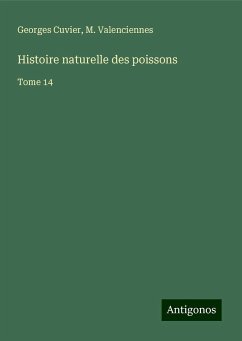 Georges Cuvier, M. Valenciennes

Histoire naturelle des poissons

Tome 14

Antigonos